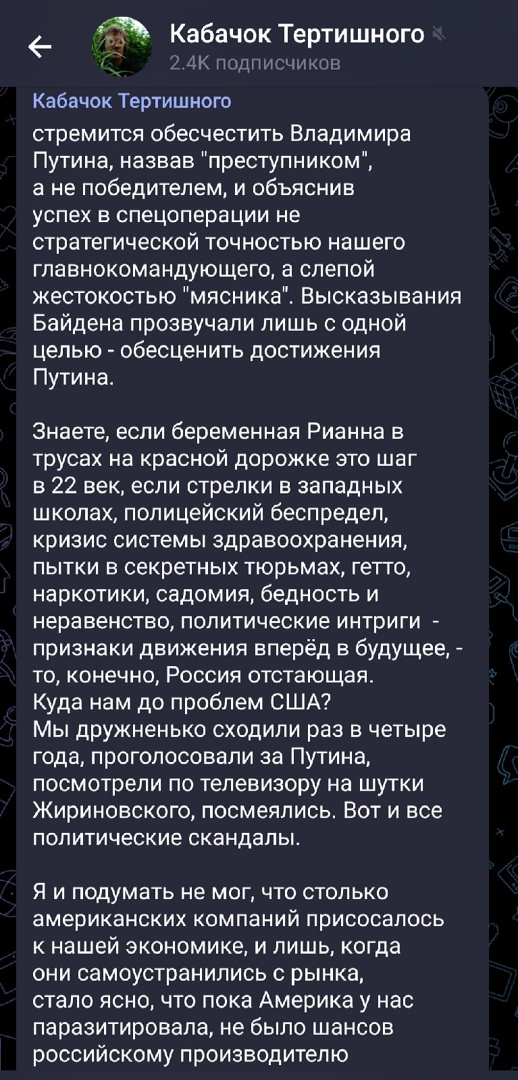 Кабачок Тертишного
2.4K подписчиков

Кабачок Тертишного
стремится обесчестить Владимира Путина, назвав "преступником", а не победителем, и объяснив успех в спецоперации не стратегической точностью нашего главнокомандующего, а слепой жестокостью "мясника". Высказывания Байдена прозвучали лишь с одной целью - обесценить достижения Путина.

Знаете, если беременная Рианна в трусах на красной дорожке это шаг в 22 век, если стрелки в западных школах, полицейский беспредел, кризис системы здравоохранения, пытки в секретных тюрьмах, гетто, наркотики, садомия, бедность и неравенство, политические интриги - признаки движения вперёд в будущее, - то, конечно, Россия отстающая.
Куда нам до проблем США?
Мы дружненько сходили раз в четыре года, проголосовали за Путина, посмотрели по телевизору на шутки Жириновского, посмеялись. Вот и все политические скандалы.

Я и подумать не мог, что столько американских компаний присосалось к нашей экономике, и лишь, когда они самоустранились с рынка, стало ясно, что пока Америка у нас паразитировала, не было шансов российскому производителю